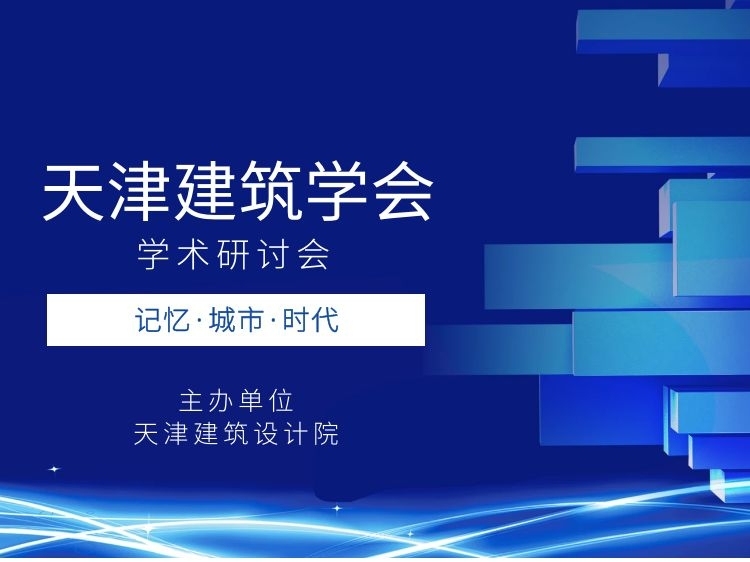 天津建筑学会
学术研讨会

记忆·城市·时代

主办单位
天津建筑设计院